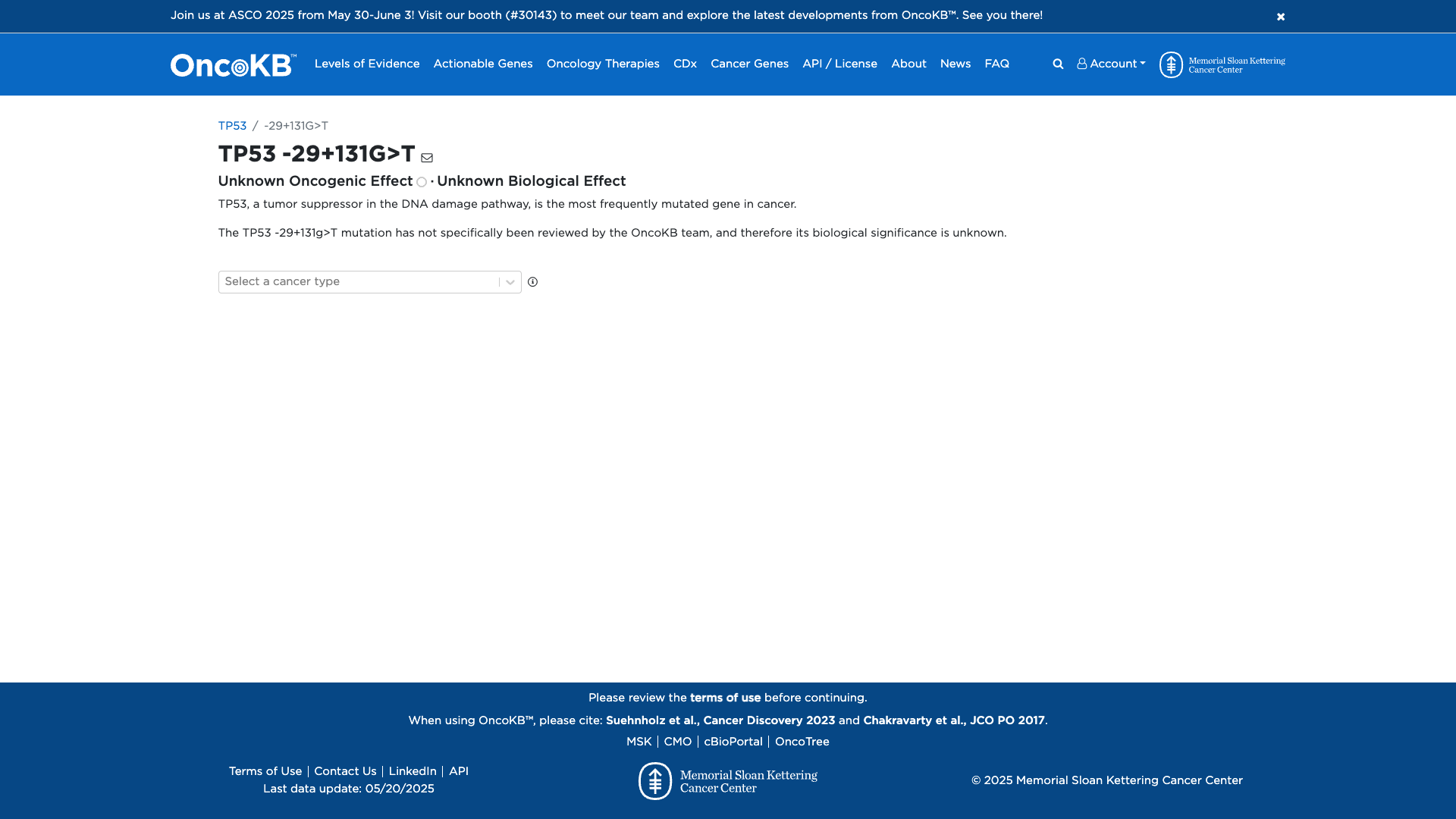 Join us at ASCO 2025 from May 30-June 3! Visit our booth (#30143) to meet our team and explore the latest developments from OncoKB™. See you there!

OncoKB™ Levels of Evidence Actionable Genes Oncology Therapies CDx Cancer Genes API / License About News FAQ Account Memorial Sloan Kettering Cancer Center

TP53 / -29+131G>T

TP53 -29+131G>T

Unknown Oncogenic Effect · Unknown Biological Effect

TP53, a tumor suppressor in the DNA damage pathway, is the most frequently mutated gene in cancer.

The TP53 -29+131g>T mutation has not specifically been reviewed by the OncoKB team, and therefore its biological significance is unknown.

Select a cancer type

Please review the terms of use before continuing.

When using OncoKB™, please cite: Suehnholz et al., Cancer Discovery 2023 and Chakravarty et al., JCO PO 2017.

MSK | CMO | cBioPortal | OncoTree

Terms of Use | Contact Us | LinkedIn | API
Last data update: 05/20/2025

Memorial Sloan Kettering Cancer Center

© 2025 Memorial Sloan Kettering Cancer Center